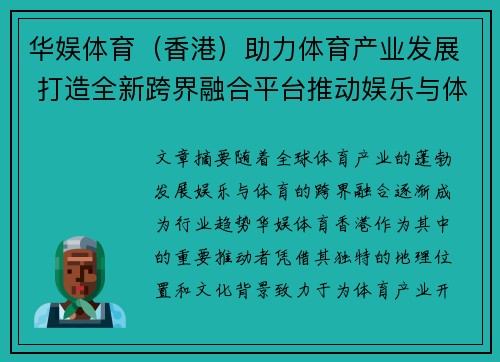 华娱体育（香港）助力体育产业发展 打造全新跨界融合平台推动娱乐与体

文章摘要随着全球体育产业的蓬勃发展娱乐与体育的跨界融合逐渐成为行业趋势华娱体育香港作为其中的重要推动者凭借其独特的地理位置和文化背景致力于为体育产业开